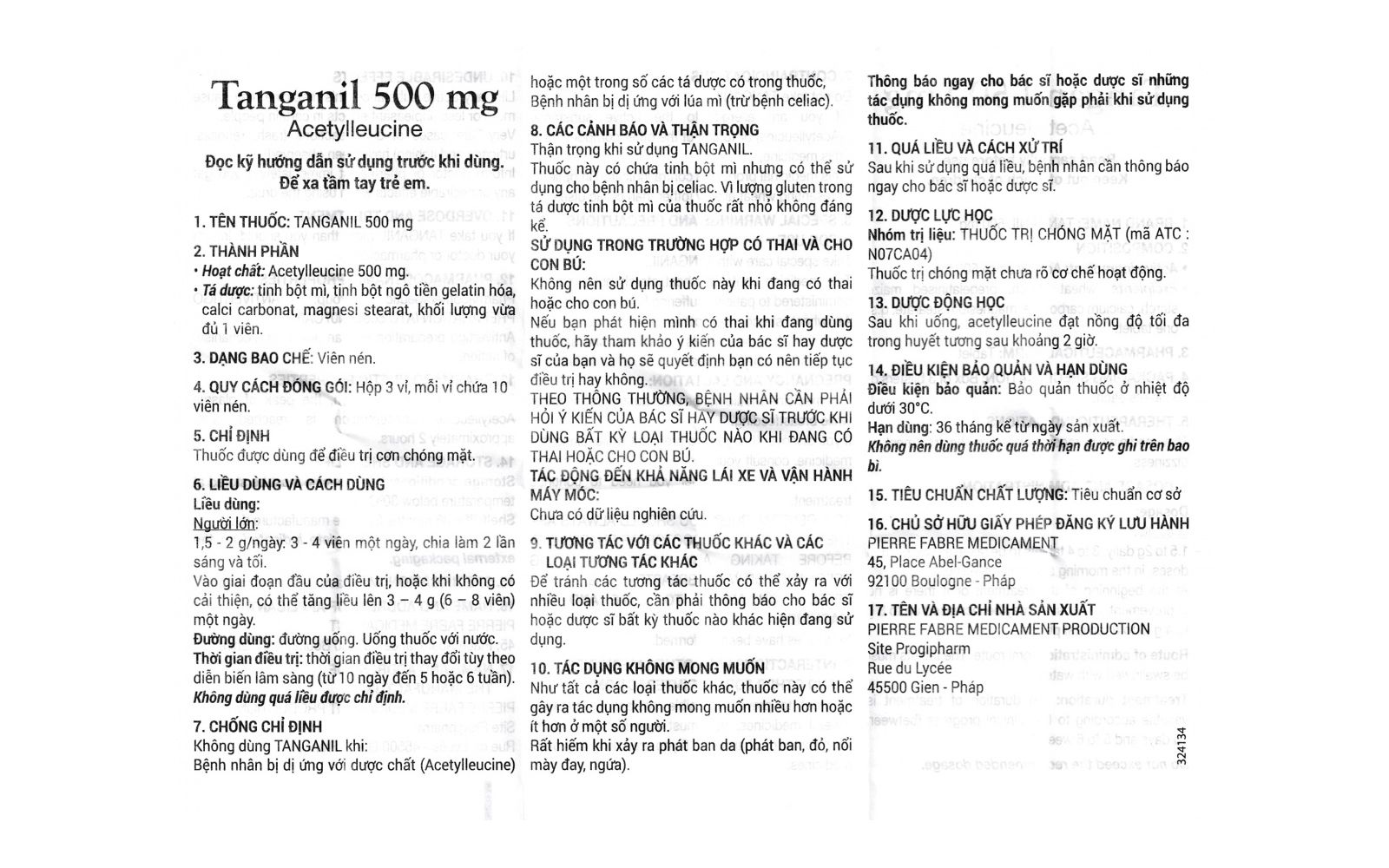 Tanganil 500 mg
Acetylleucine

Đọc kỹ hướng dẫn sử dụng trước khi dùng.
Để xa tầm tay trẻ em.

1. TÊN THUỐC: TANGANIL 500 mg

2. THÀNH PHẦN
• Hoạt chất: Acetylleucine 500 mg.
• Tá dược: tinh bột mì, tinh bột ngô tiền gelatin hóa, calci carbonat, magnesi stearat, khối lượng vừa đủ 1 viên.

3. DẠNG BÀO CHẾ: Viên nén.

4. QUY CÁCH ĐÓNG GÓI: Hộp 3 vỉ, mỗi vỉ chứa 10 viên nén.

5. CHỈ ĐỊNH
Thuốc được dùng để điều trị cơn chóng mặt.

6. LIỀU DÙNG VÀ CÁCH DÙNG
Liều dùng:
Người lớn:
1,5 - 2 g/ngày: 3 - 4 viên một ngày, chia làm 2 lần sáng và tối.
Vào giai đoạn đầu của điều trị, hoặc khi không có cải thiện, có thể tăng liều lên 3 – 4 g (6 – 8 viên) một ngày.
Đường dùng: đường uống. Uống thuốc với nước.
Thời gian điều trị: thời gian điều trị thay đổi tùy theo diễn biến lâm sàng (từ 10 ngày đến 5 hoặc 6 tuần).
Không dùng quá liều được chỉ định.

7. CHỐNG CHỈ ĐỊNH
Không dùng TANGANIL khi:
Bệnh nhân bị dị ứng với dược chất (Acetylleucine) hoặc một trong số các tá dược có trong thuốc,
Bệnh nhân bị dị ứng với lúa mì (trừ bệnh celiac).

8. CÁC CẢNH BÁO VÀ THẬN TRỌNG
Thận trọng khi sử dụng TANGANIL.
Thuốc này có chứa tinh bột mì nhưng có thể sử dụng cho bệnh nhân bị celiac. Vì lượng gluten trong tá dược tinh bột mì của thuốc rất nhỏ không đáng kể.
SỬ DỤNG TRONG TRƯỜNG HỢP CÓ THAI VÀ CHO CON BÚ:
Không nên sử dụng thuốc này khi đang có thai hoặc cho con bú.
Nếu bạn phát hiện mình có thai khi đang dùng thuốc, hãy tham khảo ý kiến của bác sĩ hay dược sĩ của bạn và họ sẽ quyết định bạn có nên tiếp tục điều trị hay không.
THEO THÔNG THƯỜNG, BỆNH NHÂN CẦN PHẢI HỎI Ý KIẾN CỦA BÁC SĨ HAY DƯỢC SĨ TRƯỚC KHI DÙNG BẤT KỲ LOẠI THUỐC NÀO KHI ĐANG CÓ THAI HOẶC CHO CON BÚ.
TÁC ĐỘNG ĐẾN KHẢ NĂNG LÁI XE VÀ VẬN HÀNH MÁY MÓC:
Chưa có dữ liệu nghiên cứu.

9. TƯƠNG TÁC VỚI CÁC THUỐC KHÁC VÀ CÁC LOẠI TƯƠNG TÁC KHÁC
Để tránh các tương tác thuốc có thể xảy ra với nhiều loại thuốc, cần phải thông báo cho bác sĩ hoặc dược sĩ bất kỳ thuốc nào khác hiện đang sử dụng.

10. TÁC DỤNG KHÔNG MONG MUỐN
Như tất cả các loại thuốc khác, thuốc này có thể gây ra tác dụng không mong muốn nhiều hơn hoặc ít hơn ở một số người.
Rất hiếm khi xảy ra phát ban da (phát ban, đỏ, nổi mày đay, ngứa).
Thông báo ngay cho bác sĩ hoặc dược sĩ những tác dụng không mong muốn gặp phải khi sử dụng thuốc.

11. QUÁ LIỀU VÀ CÁCH XỬ TRÍ
Sau khi sử dụng quá liều, bệnh nhân cần thông báo ngay cho bác sĩ hoặc dược sĩ.

12. DƯỢC LỰC HỌC
Nhóm trị liệu: THUỐC TRỊ CHÓNG MẶT (mã ATC : N07CA04)
Thuốc trị chóng mặt chưa rõ cơ chế hoạt động.

13. DƯỢC ĐỘNG HỌC
Sau khi uống, acetylleucine đạt nồng độ tối đa trong huyết tương sau khoảng 2 giờ.

14. ĐIỀU KIỆN BẢO QUẢN VÀ HẠN DÙNG
Điều kiện bảo quản: Bảo quản thuốc ở nhiệt độ dưới 30°C.
Hạn dùng: 36 tháng kể từ ngày sản xuất.
Không nên dùng thuốc quá thời hạn được ghi trên bao bì.

15. TIÊU CHUẨN CHẤT LƯỢNG: Tiêu chuẩn cơ sở

16. CHỦ SỞ HỮU GIẤY PHÉP ĐĂNG KÝ LƯU HÀNH
PIERRE FABRE MEDICAMENT
45, Place Abel-Gance
92100 Boulogne - Pháp

17. TÊN VÀ ĐỊA CHỈ NHÀ SẢN XUẤT
PIERRE FABRE MEDICAMENT PRODUCTION
Site Progipharm
Rue du Lycée
45500 Gien - Pháp

324134